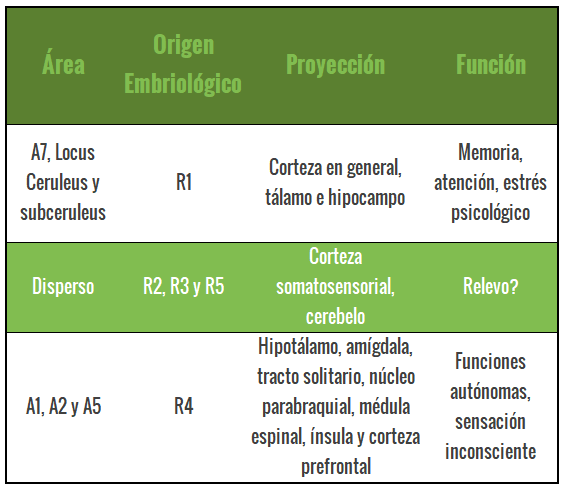 | Área | Origen Embriológico | Proyección | Función |
|---|---|---|---|
| A7, Locus Ceruleus y subceruleus | R1 | Corteza en general, tálamo e hipocampo | Memoria, atención, estrés psicológico |
| Disperso | R2, R3 y R5 | Corteza somatosensorial, cerebelo | Relevo? |
| A1, A2 y A5 | R4 | Hipotálamo, amígdala, tracto solitario, núcleo parabraquial, médula espinal, ínsula y corteza prefrontal | Funciones autónomas, sensación inconsciente |